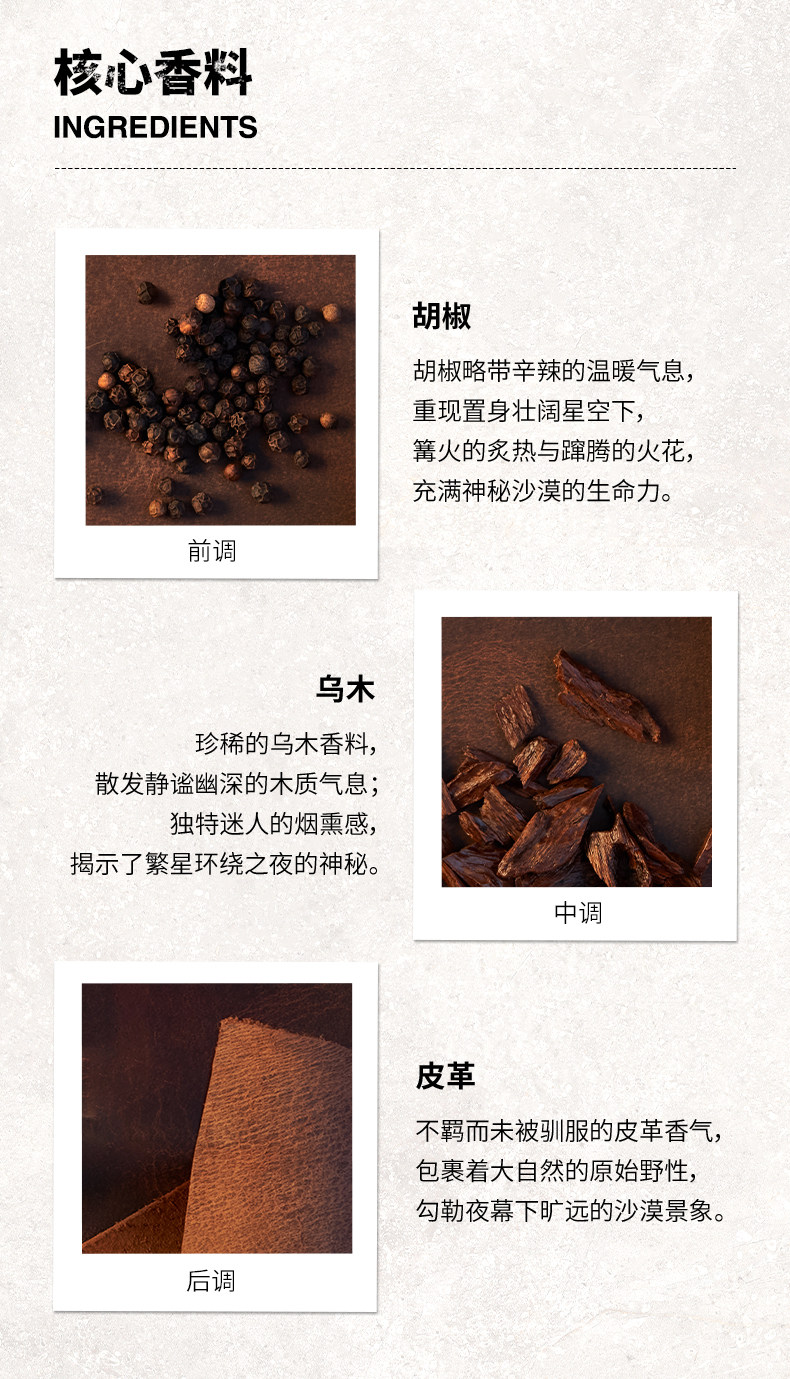 核心香料
INGREDIENTS

前调

胡椒

胡椒略带辛辣的温暖气息，
重现置身壮阔星空下，
篝火的炙热与蹿腾的火花，
充满神秘沙漠的生命力。

乌木

珍稀的乌木香料，
散发静谧幽深的木质气息；
独特迷人的烟熏感，
揭示了繁星环绕之夜的神秘。

中调

后调

皮革

不羁而未被驯服的皮革香气，
包裹着大自然的原始野性，
勾勒夜幕下旷远的沙漠景象。